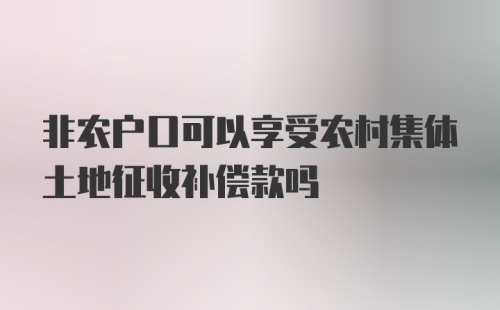 非农户口可以享受农村集体土地征收补偿款吗